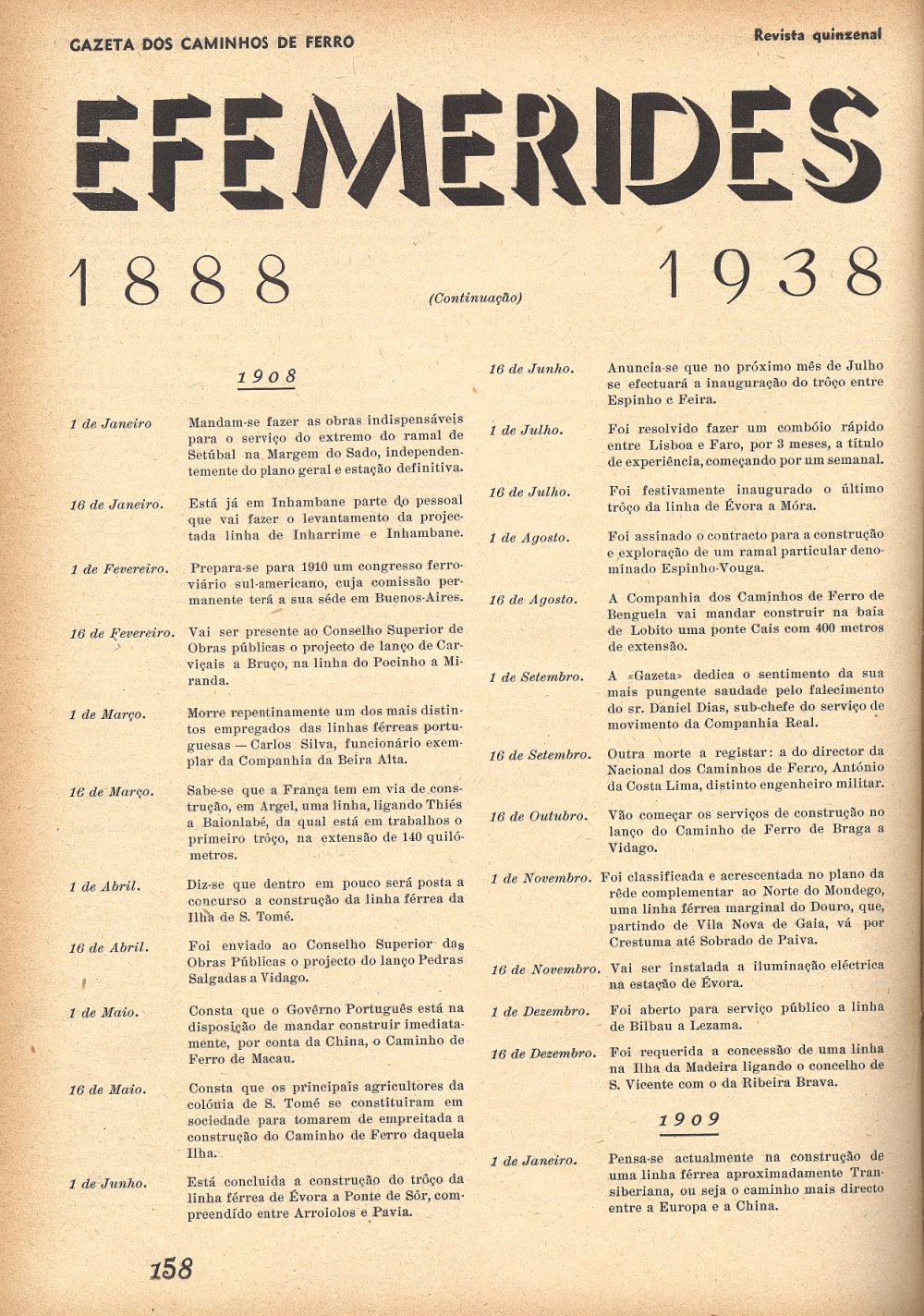 GAZETA DOS CAMINHOS DE FERRO

Revista quinzenal

EFEMERIDES

1888 (Continuação) 1938

1908

1 de Janeiro Mandam-se fazer as obras indispensáveis para o serviço do extremo do ramal de Setúbal na Margem do Sado, independentemente do plano geral e estação definitiva.

16 de Janeiro. Está já em Inhambane parte do pessoal que vai fazer o levantamento da projectada linha de Inharrime e Inhambane.

1 de Fevereiro. Prepara-se para 1910 um congresso ferroviário sul-americano, cuja comissão permanente terá a sua séde em Buenos-Aires.

16 de Fevereiro. Vai ser presente ao Conselho Superior de Obras públicas o projecto de lanço de Carviçais a Bruço, na linha do Pocinho a Miranda.

1 de Março. Morre repentinamente um dos mais distintos empregados das linhas férreas portuguesas — Carlos Silva, funcionário exemplar da Companhia da Beira Alta.

16 de Março. Sabe-se que a França tem em via de construção, em Argel, uma linha, ligando Thiés a Baionlabé, da qual está em trabalhos o primeiro trôço, na extensão de 140 quilómetros.

1 de Abril. Diz-se que dentro em pouco será posta a concurso a construção da linha férrea da Ilha de S. Tomé.

16 de Abril. Foi enviado ao Conselho Superior das Obras Públicas o projecto do lanço Pedras Salgadas a Vidago.

1 de Maio. Consta que o Govêrno Português está na disposição de mandar construir imediatamente, por conta da China, o Caminho de Ferro de Macau.

16 de Maio. Consta que os principais agricultores da colónia de S. Tomé se constituiram em sociedade para tomarem de empreitada a construção do Caminho de Ferro daquela Ilha.

1 de Junho. Está concluida a construção do trôço da linha férrea de Évora a Ponte de Sôr, compreendido entre Arroiolos e Pavia.

16 de Junho. Anuncia-se que no próximo mês de Julho se efectuará a inauguração do trôço entre Espinho e Feira.

1 de Julho. Foi resolvido fazer um combóio rápido entre Lisboa e Faro, por 3 meses, a título de experiência, começando por um semanal.

16 de Julho. Foi festivamente inaugurado o último trôço da linha de Évora a Móra.

1 de Agosto. Foi assinado o contracto para a construção e exploração de um ramal particular denominado Espinho-Vouga.

16 de Agosto. A Companhia dos Caminhos de Ferro de Benguela vai mandar construir na baía de Lobito uma ponte Cais com 400 metros de extensão.

1 de Setembro. A «Gazeta» dedica o sentimento da sua mais pungente saudade pelo falecimento do sr. Daniel Dias, sub-chefe do serviço de movimento da Companhia Real.

16 de Setembro. Outra morte a registar: a do director da Nacional dos Caminhos de Ferro, António da Costa Lima, distinto engenheiro militar.

16 de Outubro. Vão começar os serviços de construção no lanço do Caminho de Ferro de Braga a Vidago.

1 de Novembro. Foi classificada e acrescentada no plano da rêde complementar ao Norte do Mondego, uma linha férrea marginal do Douro, que, partindo de Vila Nova de Gaia, vá por Crestuma até Sobrado de Paiva.

16 de Novembro. Vai ser instalada a iluminação eléctrica na estação de Évora.

1 de Dezembro. Foi aberto para serviço público a linha de Bilbau a Lezama.

16 de Dezembro. Foi requerida a concessão de uma linha na Ilha da Madeira ligando o concelho de S. Vicente com o da Ribeira Brava.

1909

1 de Janeiro. Pensa-se actualmente na construção de uma linha férrea aproximadamente Transiberiana, ou seja o caminho mais directo entre a Europa e a China.

158